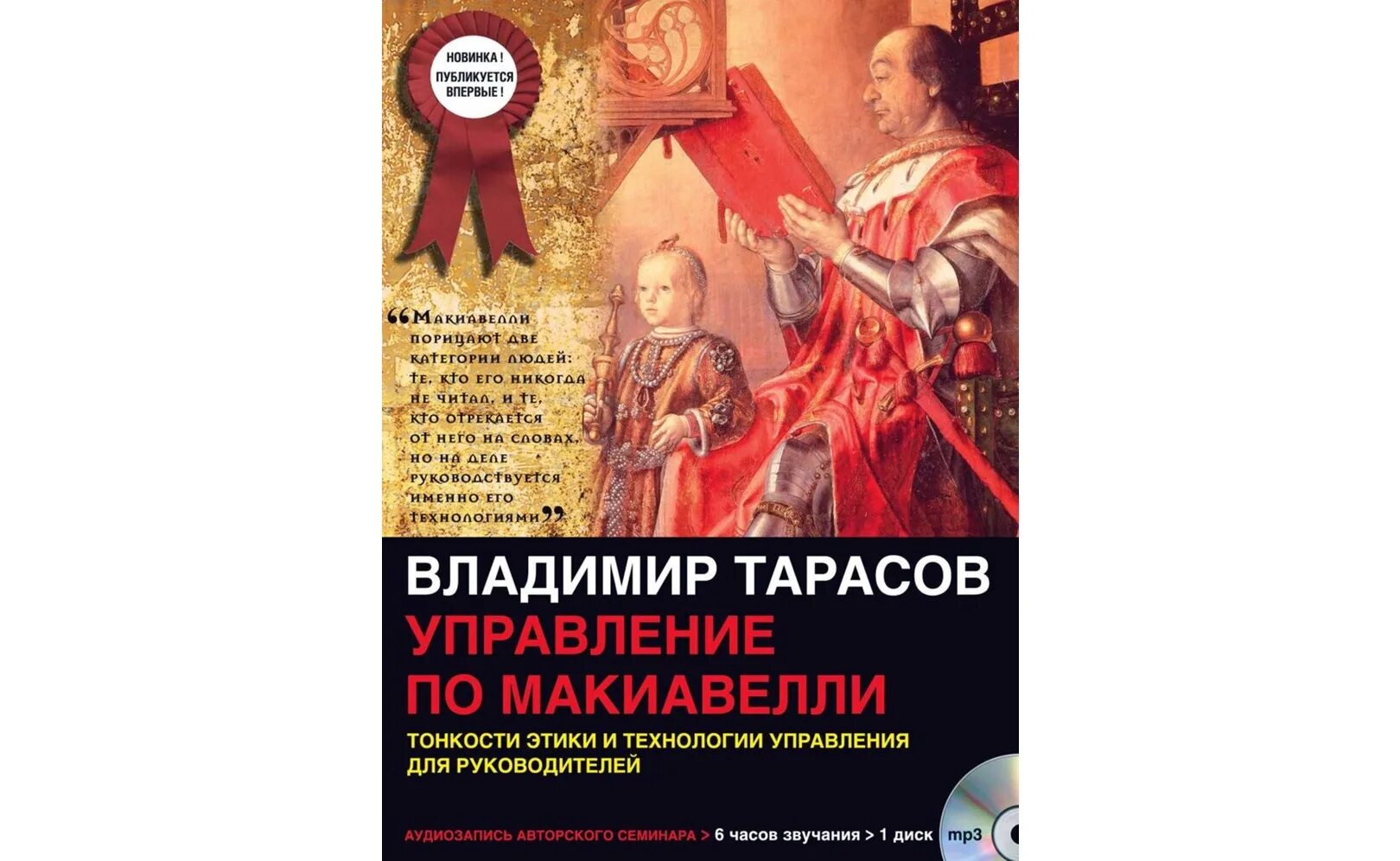 НОВИНКА! ПУБЛИКУЕТСЯ ВПЕРВЫЕ!

“Макиавелли порицают две категории людей: те, кто его никогда не читал, и те, кто отрекается от него на словах, но на деле руководствуется именно его технологиями”

ВЛАДИМИР ТАРАСОВ
УПРАВЛЕНИЕ ПО МАКИАВЕЛЛИ
ТОНКОСТИ ЭТИКИ И ТЕХНОЛОГИИ УПРАВЛЕНИЯ ДЛЯ РУКОВОДИТЕЛЕЙ

АУДИОЗАПИСЬ АВТОРСКОГО СЕМИНАРА > 6 часов звучания > 1 диск mp3